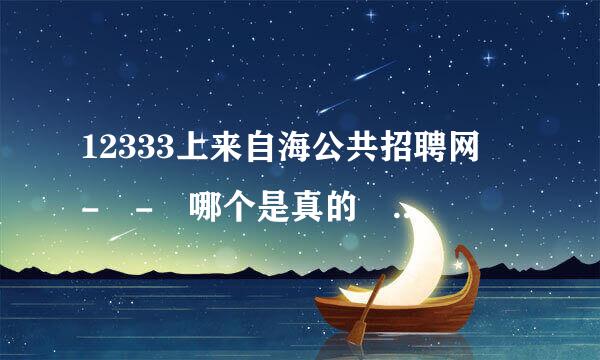 12333上来自海公共招聘网

- - 哪个是真的 ..